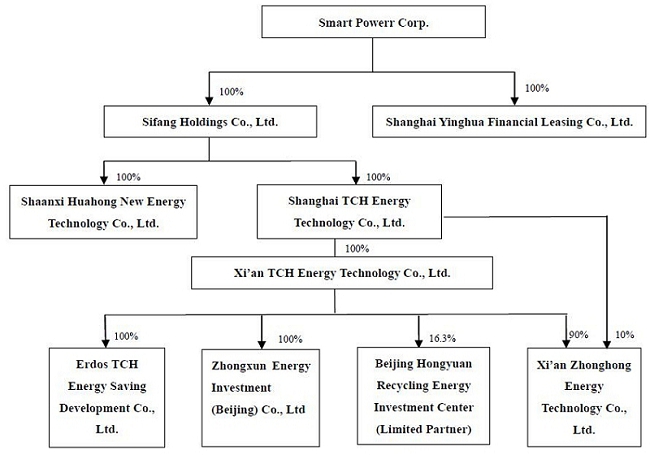 Smart Powerr Corp.

100%

100%

Sifang Holdings Co., Ltd.

Shanghai Yinghua Financial Leasing Co., Ltd.

100%

100%

Shaanxi Huahong New Energy Technology Co., Ltd.

Shanghai TCH Energy Technology Co., Ltd.

100%

Xi'an TCH Energy Technology Co., Ltd.

100%

100%

16.3%

90%

10%

Erdos TCH Energy Saving Development Co., Ltd.

Zhongxun Energy Investment (Beijing) Co., Ltd

Beijing Hongyuan Recycling Energy Investment Center (Limited Partner)

Xi'an Zhonghong Energy Technology Co., Ltd.